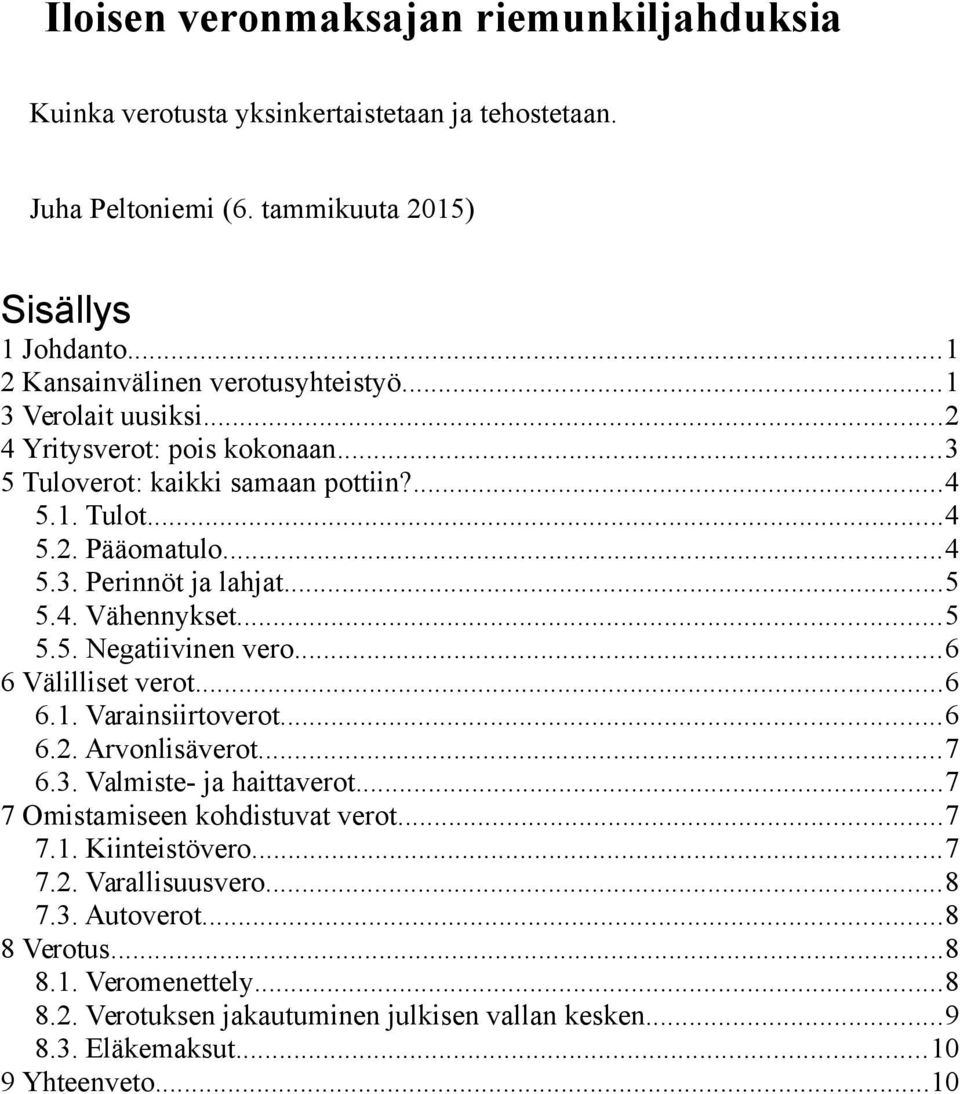 Iloisen veronmaksajan riemunkiljahduksia

Kuinka verotusta yksinkertaistetaan ja tehostetaan.

Juha Peltoniemi (6. tammikuuta 2015)

Sisällys

1 Johdanto...1
2 Kansainvälinen verotusyhteistyö...1
3 Verolait uusiksi...2
4 Yritysverot: pois kokonaan...3
5 Tuloverot: kaikki samaan pottiin?...4
5.1. Tulot...4
5.2. Pääomatulo...4
5.3. Perinnöt ja lahjat...5
5.4. Vähennykset...5
5.5. Negatiivinen vero...6
6 Välilliset verot...6
6.1. Varainsiirtoverot...6
6.2. Arvonlisäverot...7
6.3. Valmiste- ja haittaverot...7
7 Omistamiseen kohdistuvat verot...7
7.1. Kiinteistövero...7
7.2. Varallisuusvero...8
7.3. Autoverot...8
8 Verotus...8
8.1. Veromenettely...8
8.2. Verotuksen jakautuminen julkisen vallan kesken...9
8.3. Eläkemaksut...10
9 Yhteenveto...10